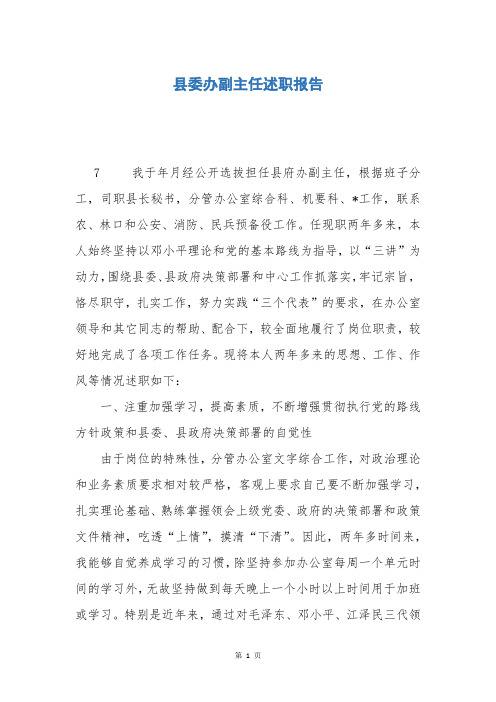 县委办副主任述职报告

7　　我于年月经公开选拔担任县府办副主任，根据班子分工，司职县长秘书，分管办公室综合科、机要科、*工作，联系农、林口和公安、消防、民兵预备役工作。任现职两年多来，本人始终坚持以邓小平理论和党的基本路线为指导，以“三讲”为动力，围绕县委、县政府决策部署和中心工作抓落实，牢记宗旨，恪尽职守，扎实工作，努力实践“三个代表”的要求，在办公室领导和其它同志的帮助、配合下，较全面地履行了岗位职责，较好地完成了各项工作任务。现将本人两年多来的思想、工作、作风等情况述职如下：

一、注重加强学习，提高素质，不断增强贯彻执行党的路线方针政策和县委、县政府决策部署的自觉性

由于岗位的特殊性，分管办公室文字综合工作，对政治理论和业务素质要求相对较严格，客观上要求自己要不断加强学习，扎实理论基础、熟练掌握领会上级党委、政府的决策部署和政策文件精神，吃透“上情”，摸清“下清”。因此，两年多时间来，我能够自觉养成学习的习惯，除坚持参加办公室每周一个单元时间的学习外，无故坚持做到每天晚上一个小时以上时间用于加班或学习。特别是近年来，通过对毛泽东、邓小平、江泽民三代领

第 1 页